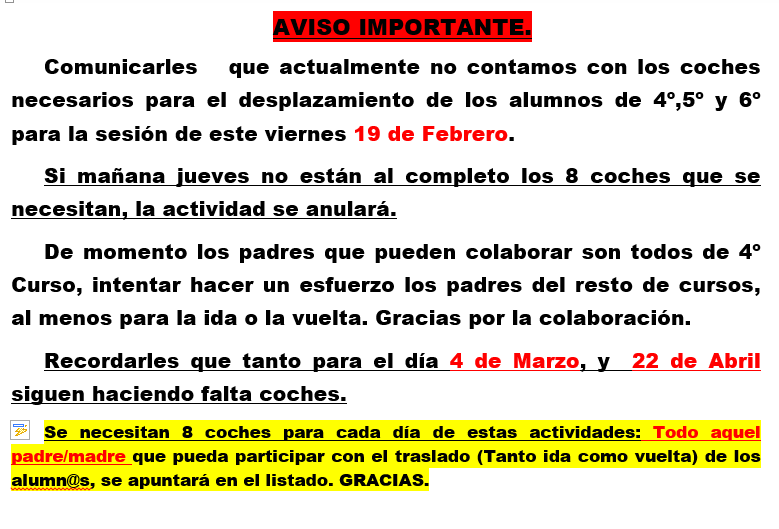 AVISO IMPORTANTE.

Comunicarles que actualmente no contamos con los coches necesarios para el desplazamiento de los alumnos de 4º,5º y 6º para la sesión de este viernes 19 de Febrero.

Si mañana jueves no están al completo los 8 coches que se necesitan, la actividad se anulará.

De momento los padres que pueden colaborar son todos de 4º Curso, intentar hacer un esfuerzo los padres del resto de cursos, al menos para la ida o la vuelta. Gracias por la colaboración.

Recordarles que tanto para el día 4 de Marzo, y 22 de Abril siguen haciendo falta coches.

Se necesitan 8 coches para cada día de estas actividades: Todo aquel padre/madre que pueda participar con el traslado (Tanto ida como vuelta) de los alumn@s, se apuntará en el listado. GRACIAS.